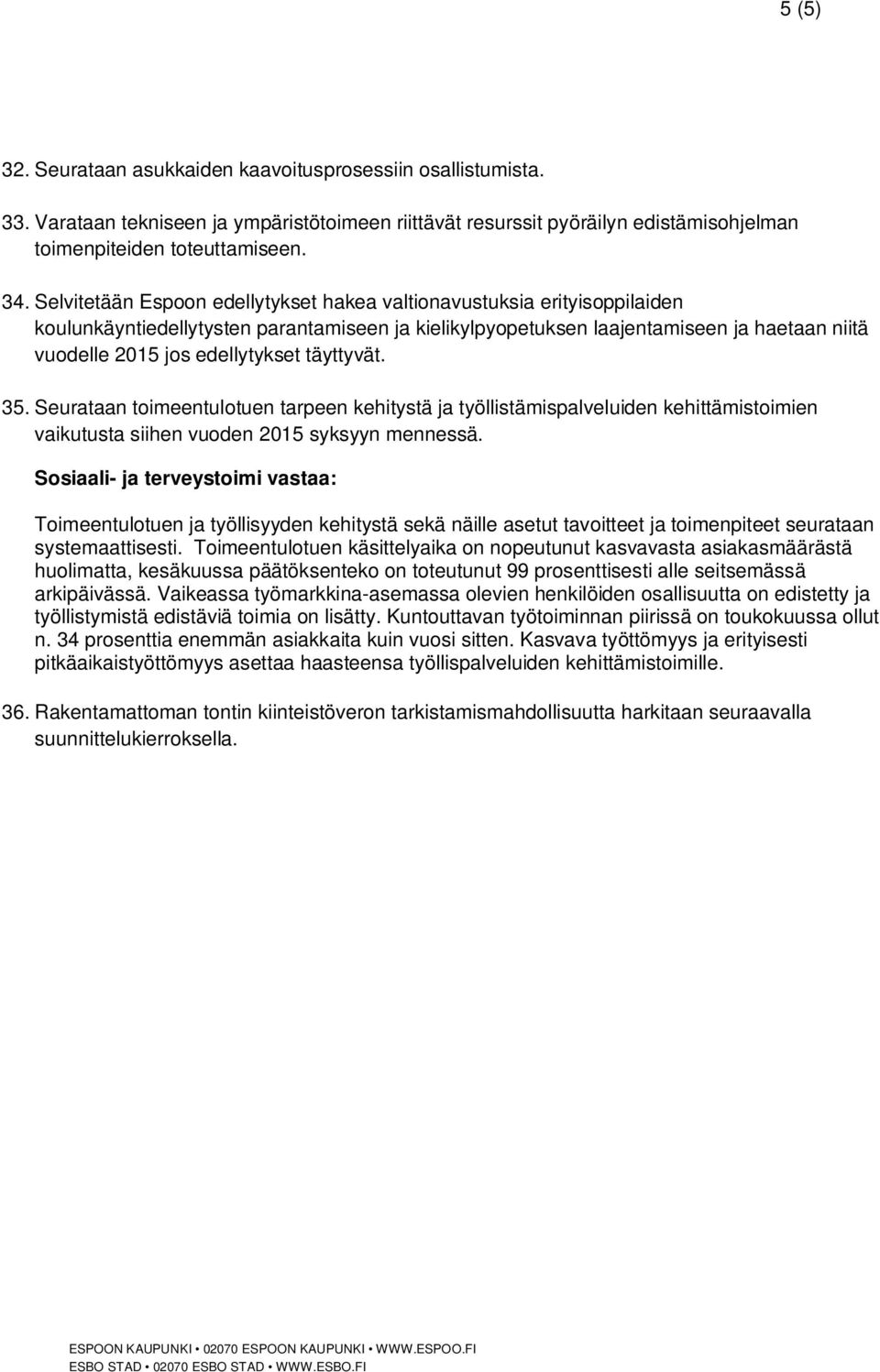 5 (5)

32. Seurataan asukkaiden kaavoitusprosessiin osallistumista.

33. Varataan tekniseen ja ympäristötoimeen riittävät resurssit pyöräilyn edistämisohjelman toimenpiteiden toteuttamiseen.

34. Selvitetään Espoon edellytykset hakea valtionavustuksia erityisoppilaiden koulunkäyntiedellytysten parantamiseen ja kielikylpyopetuksen laajentamiseen ja haetaan niitä vuodelle 2015 jos edellytykset täyttyvät.

35. Seurataan toimeentulotuen tarpeen kehitystä ja työllistämispalveluiden kehittämistoimien vaikutusta siihen vuoden 2015 syksyyn mennessä.

Sosiaali- ja terveystoimi vastaa:

Toimeentulotuen ja työllisyyden kehitystä sekä näille asetut tavoitteet ja toimenpiteet seurataan systemaattisesti. Toimeentulotuen käsittelyaika on nopeutunut kasvavasta asiakasmäärästä huolimatta, kesäkuussa päätöksenteko on toteutunut 99 prosenttisesti alle seitsemässä arkipäivässä. Vaikeassa työmarkkina-asemassa olevien henkilöiden osallisuutta on edistetty ja työllistymistä edistäviä toimia on lisätty. Kuntouttavan työtoiminnan piirissä on toukokuussa ollut n. 34 prosenttia enemmän asiakkaita kuin vuosi sitten. Kasvava työttömyys ja erityisesti pitkäaikaistyöttömyys asettaa haasteensa työllispalveluiden kehittämistoimille.

36. Rakentamattoman tontin kiinteistöveron tarkistamismahdollisuutta harkitaan seuraavalla suunnittelukierroksella.

ESPOON KAUPUNKI • 02070 ESPOON KAUPUNKI • WWW.ESPOO.FI
ESBO STAD • 02070 ESBO STAD • WWW.ESBO.FI